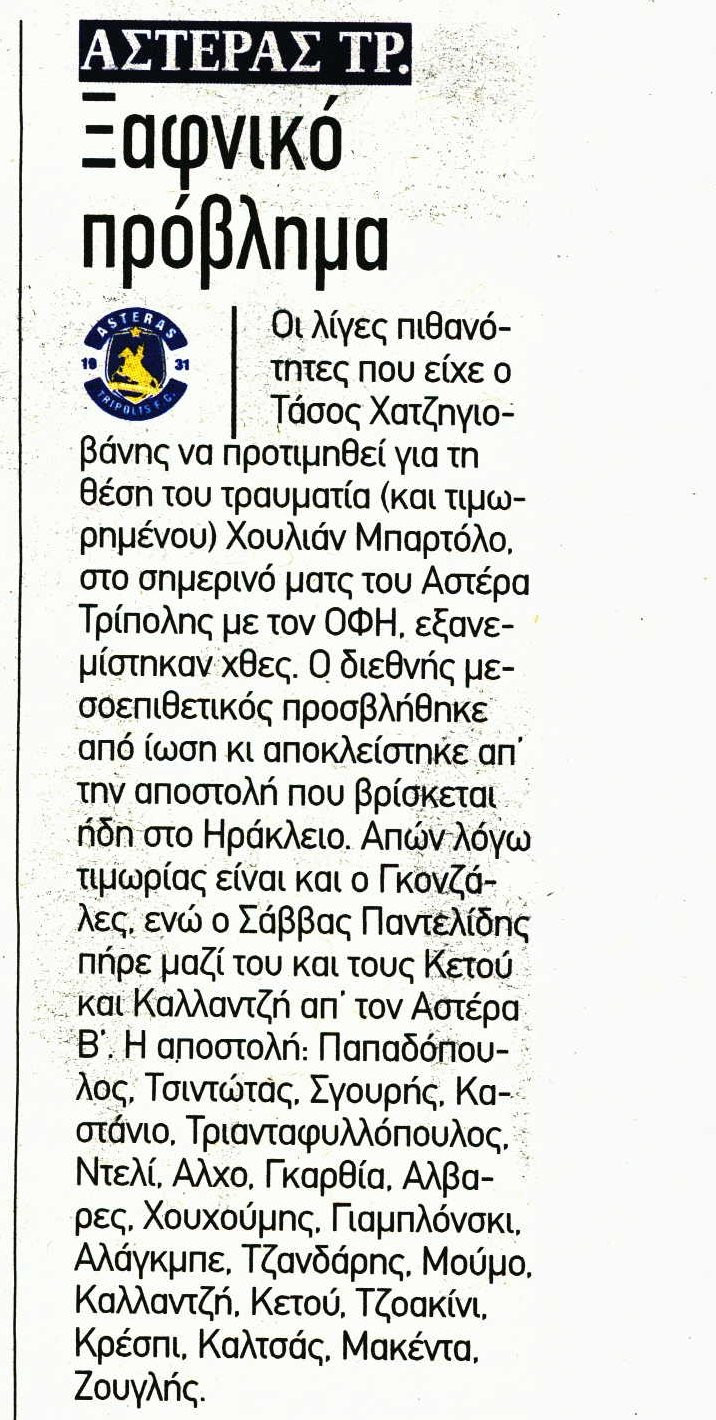 ΑΣΤΕΡΑΣ ΤΡ.

Ξαφνικό πρόβλημα

Οι λίγες πιθανότητες που είχε ο Τάσος Χατζηγιοβάνης να προτιμηθεί για τη θέση του τραυματία (και τιμωρημένου) Χουλιάν Μπαρτόλο, στο σημερινό ματς του Αστέρα Τρίπολης με τον ΟΦΗ, εξανεμίστηκαν χθες. Ο διεθνής μεσοεπιθετικός προσβλήθηκε από ίωση κι αποκλείστηκε απ' την αποστολή που βρίσκεται ήδη στο Ηράκλειο. Απών λόγω τιμωρίας είναι και ο Γκονζάλες, ενώ ο Σάββας Παντελίδης πήρε μαζί του και τους Κετού και Καλλαντζή απ' τον Αστέρα Β'. Η αποστολή: Παπαδόπουλος, Τσιντώτας, Σγουρής, Καστάνιο, Τριανταφυλλόπουλος, Ντελί, Αλχο, Γκαρθία, Αλβαρες, Χουχούμης, Γιαμπλόνσκι, Αλάγκμπε, Τζανδάρης, Μούμο, Καλλαντζή, Κετού, Τζοακίνι, Κρέσπι, Καλτσάς, Μακέντα, Ζουγλής.